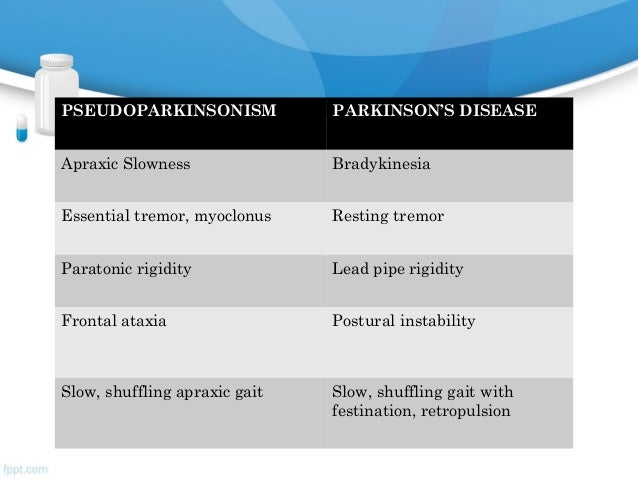 | PSEUDOPARKINSONISM | PARKINSON'S DISEASE |
|---|---|
| Apraxic Slowness | Bradykinesia |
| Essential tremor, myoclonus | Resting tremor |
| Paratonic rigidity | Lead pipe rigidity |
| Frontal ataxia | Postural instability |
| Slow, shuffling apraxic gait | Slow, shuffling gait with festination, retropulsion |

fppt.com